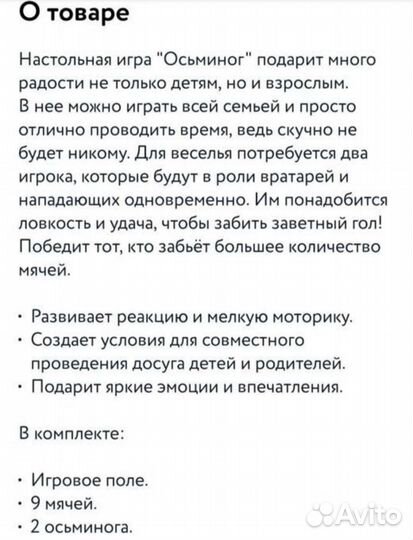 О товаре

Настольная игра "Осьминог" подарит много радости не только детям, но и взрослым. В нее можно играть всей семьей и просто отлично проводить время, ведь скучно не будет никому. Для веселья потребуется два игрока, которые будут в роли вратарей и нападающих одновременно. Им понадобится ловкость и удача, чтобы забить заветный гол! Победит тот, кто забьёт большее количество мячей.

· Развивает реакцию и мелкую моторику.
· Создает условия для совместного проведения досуга детей и родителей.
· Подарит яркие эмоции и впечатления.

В комплекте:

· Игровое поле.
· 9 мячей.
· 2 осьминога.

Avito